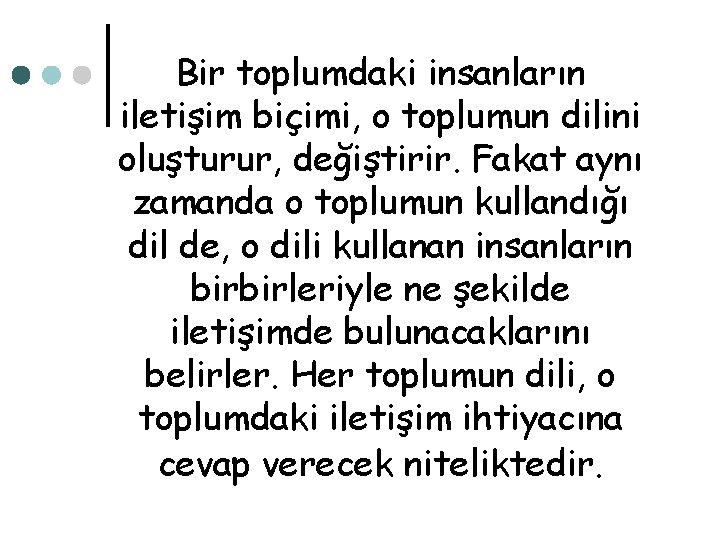 Bir toplumdaki insanların iletişim biçimi, o toplumun dilini oluşturur, değiştirir. Fakat aynı zamanda o toplumun kullandığı dil de, o dili kullanan insanların birbirleriyle ne şekilde iletişimde bulunacaklarını belirler. Her toplumun dili, o toplumdaki iletişim ihtiyacına cevap verecek niteliktedir.